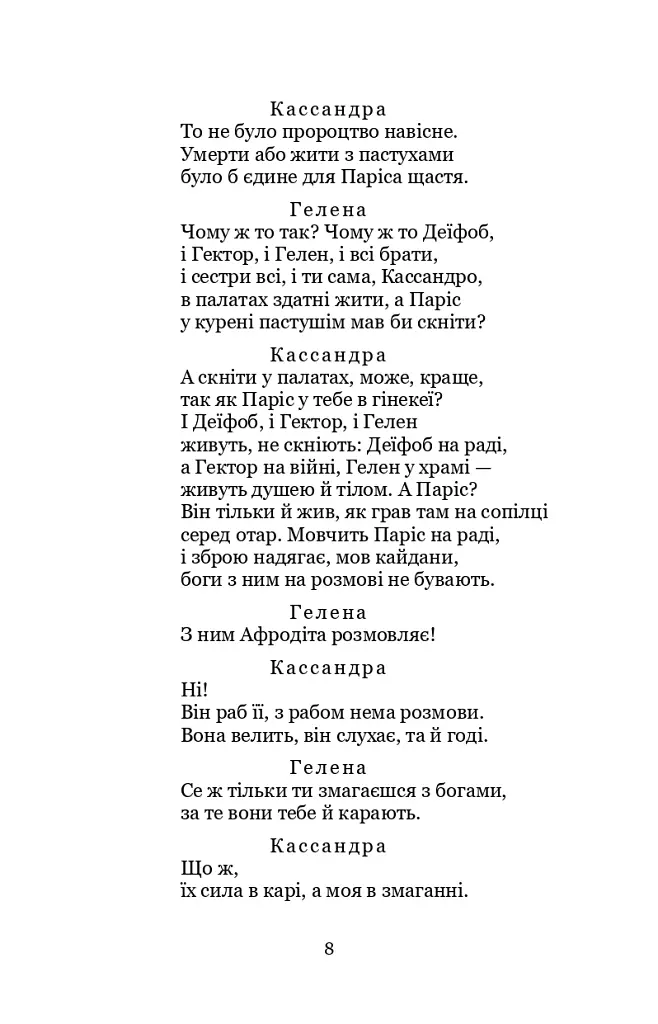 Кассандра
То не було пророцтво навісне.
Умерти або жити з пастухами
було б єдине для Паріса щастя.

Гелена
Чому ж то так? Чому ж то Деїфоб,
і Гектор, і Гелен, і всі брати,
і сестри всі, і ти сама, Кассандро,
в палатах здатні жити, а Паріс
у курені пастушім мав би скніти?

Кассандра
А скніти у палатах, може, краще,
так як Паріс у тебе в гінекеї?
І Деїфоб, і Гектор, і Гелен
живуть, не скніють: Деїфоб на раді,
а Гектор на війні, Гелен у храмі —
живуть душею й тілом. А Паріс?
Він тільки й жив, як грав там на сопілці
серед отар. Мовчить Паріс на раді,
і зброю надягає, мов кайдани,
боги з ним на розмові не бувають.

Гелена
З ним Афродіта розмовляє!

Кассандра
Ні!
Він раб її, з рабом нема розмови.
Вона велить, він слухає, та й годі.

Гелена
Се ж тільки ти змагаєшся з богами,
за те вони тебе й карають.

Кассандра
Що ж,
їх сила в карі, а моя в змаганні.

8